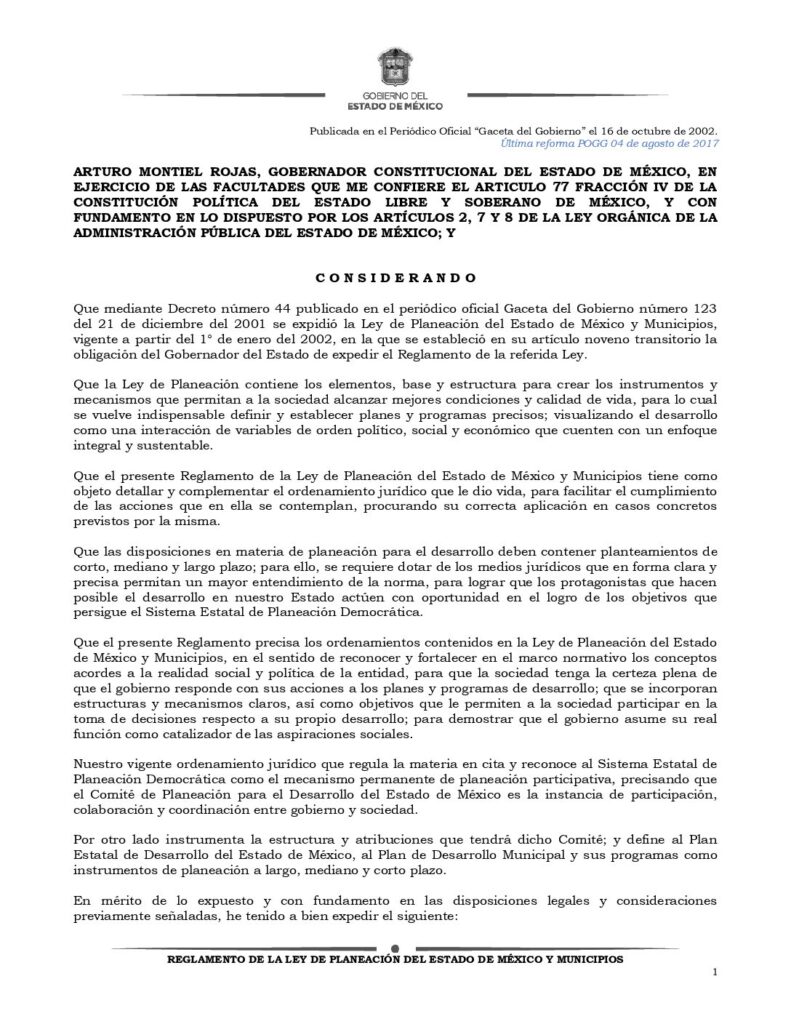 GOBIERNO DEL
ESTADO DE MÉXICO

Publicada en el Periódico Oficial "Gaceta del Gobierno" el 16 de octubre de 2002.
Última reforma POGG 04 de agosto de 2017

ARTURO MONTIEL ROJAS, GOBERNADOR CONSTITUCIONAL DEL ESTADO DE MÉXICO, EN EJERCICIO DE LAS FACULTADES QUE ME CONFIERE EL ARTICULO 77 FRACCIÓN IV DE LA CONSTITUCIÓN POLÍTICA DEL ESTADO LIBRE Y SOBERANO DE MÉXICO, Y CON FUNDAMENTO EN LO DISPUESTO POR LOS ARTÍCULOS 2, 7 Y 8 DE LA LEY ORGÁNICA DE LA ADMINISTRACIÓN PÚBLICA DEL ESTADO DE MÉXICO; Y

CONSIDERANDO

Que mediante Decreto número 44 publicado en el periódico oficial Gaceta del Gobierno número 123 del 21 de diciembre del 2001 se expidió la Ley de Planeación del Estado de México y Municipios, vigente a partir del 1° de enero del 2002, en la que se estableció en su artículo noveno transitorio la obligación del Gobernador del Estado de expedir el Reglamento de la referida Ley.

Que la Ley de Planeación contiene los elementos, base y estructura para crear los instrumentos y mecanismos que permitan a la sociedad alcanzar mejores condiciones y calidad de vida, para lo cual se vuelve indispensable definir y establecer planes y programas precisos; visualizando el desarrollo como una interacción de variables de orden político, social y económico que cuenten con un enfoque integral y sustentable.

Que el presente Reglamento de la Ley de Planeación del Estado de México y Municipios tiene como objeto detallar y complementar el ordenamiento jurídico que le dio vida, para facilitar el cumplimiento de las acciones que en ella se contemplan, procurando su correcta aplicación en casos concretos previstos por la misma.

Que las disposiciones en materia de planeación para el desarrollo deben contener planteamientos de corto, mediano y largo plazo; para ello, se requiere dotar de los medios jurídicos que en forma clara y precisa permitan un mayor entendimiento de la norma, para lograr que los protagonistas que hacen posible el desarrollo en nuestro Estado actúen con oportunidad en el logro de los objetivos que persigue el Sistema Estatal de Planeación Democrática.

Que el presente Reglamento precisa los ordenamientos contenidos en la Ley de Planeación del Estado de México y Municipios, en el sentido de reconocer y fortalecer en el marco normativo los conceptos acordes a la realidad social y política de la entidad, para que la sociedad tenga la certeza plena de que el gobierno responde con sus acciones a los planes y programas de desarrollo; que se incorporan estructuras y mecanismos claros, así como objetivos que le permiten a la sociedad participar en la toma de decisiones respecto a su propio desarrollo; para demostrar que el gobierno asume su real función como catalizador de las aspiraciones sociales.

Nuestro vigente ordenamiento jurídico que regula la materia en cita y reconoce al Sistema Estatal de Planeación Democrática como el mecanismo permanente de planeación participativa, precisando que el Comité de Planeación para el Desarrollo del Estado de México es la instancia de participación, colaboración y coordinación entre gobierno y sociedad.

Por otro lado instrumenta la estructura y atribuciones que tendrá dicho Comité; y define al Plan Estatal de Desarrollo del Estado de México, al Plan de Desarrollo Municipal y sus programas como instrumentos de planeación a largo, mediano y corto plazo.

En mérito de lo expuesto y con fundamento en las disposiciones legales y consideraciones previamente señaladas, he tenido a bien expedir el siguiente:

REGLAMENTO DE LA LEY DE PLANEACIÓN DEL ESTADO DE MÉXICO Y MUNICIPIOS

1